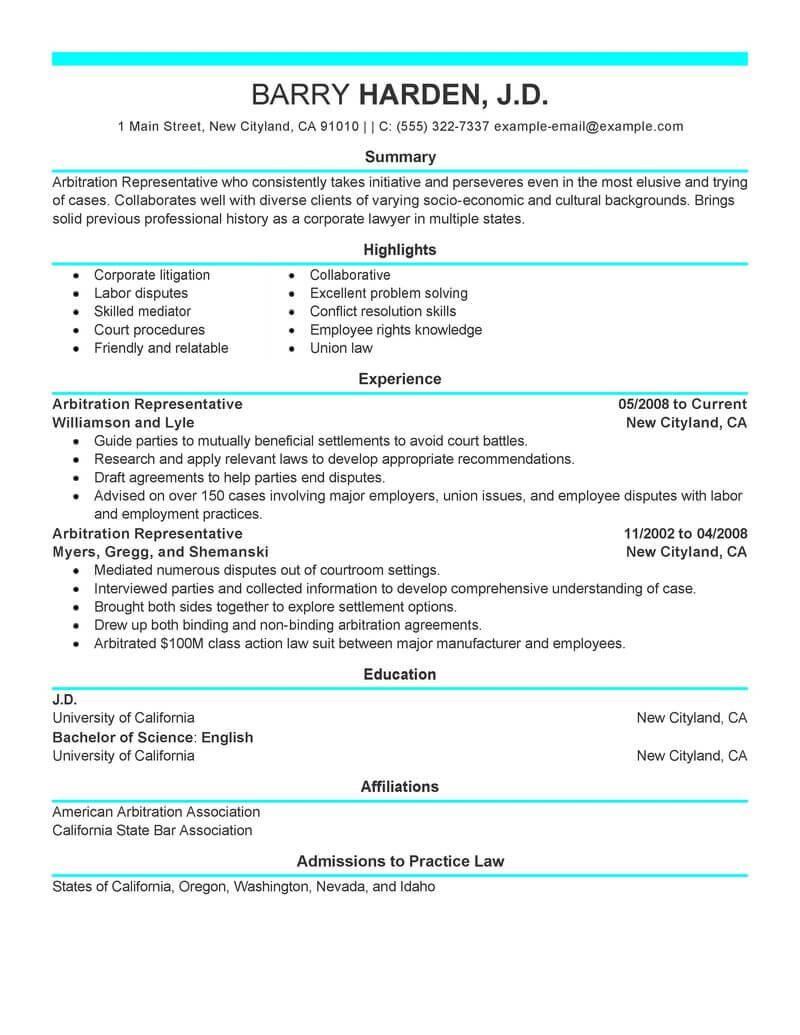 BARRY HARDEN, J.D.

1 Main Street, New Cityland, CA 91010 | | C: (555) 322-7337 example-email@example.com

Summary

Arbitration Representative who consistently takes initiative and perseveres even in the most elusive and trying of cases. Collaborates well with diverse clients of varying socio-economic and cultural backgrounds. Brings solid previous professional history as a corporate lawyer in multiple states.

Highlights

- Corporate litigation
- Labor disputes
- Skilled mediator
- Court procedures
- Friendly and relatable

- Collaborative
- Excellent problem solving
- Conflict resolution skills
- Employee rights knowledge
- Union law

Experience

Arbitration Representative 05/2008 to Current
Williamson and Lyle New Cityland, CA

- Guide parties to mutually beneficial settlements to avoid court battles.
- Research and apply relevant laws to develop appropriate recommendations.
- Draft agreements to help parties end disputes.
- Advised on over 150 cases involving major employers, union issues, and employee disputes with labor and employment practices.

Arbitration Representative 11/2002 to 04/2008
Myers, Gregg, and Shemanski New Cityland, CA

- Mediated numerous disputes out of courtroom settings.
- Interviewed parties and collected information to develop comprehensive understanding of case.
- Brought both sides together to explore settlement options.
- Drew up both binding and non-binding arbitration agreements.
- Arbitrated $100M class action law suit between major manufacturer and employees.

Education

J.D.
University of California New Cityland, CA
Bachelor of Science: English
University of California New Cityland, CA

Affiliations

American Arbitration Association
California State Bar Association

Admissions to Practice Law

States of California, Oregon, Washington, Nevada, and Idaho